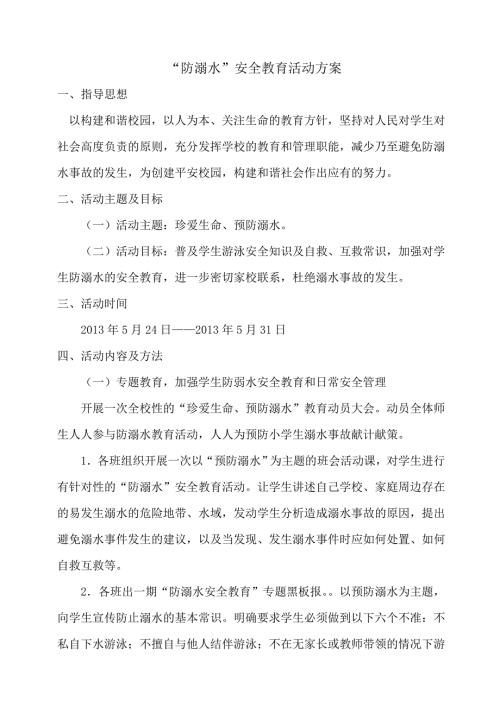 “防溺水”安全教育活动方案

一、指导思想

以构建和谐校园，以人为本、关注生命的教育方针，坚持对人民对学生对社会高度负责的原则，充分发挥学校的教育和管理职能，减少乃至避免防溺水事故的发生，为创建平安校园，构建和谐社会作出应有的努力。

二、活动主题及目标

（一）活动主题：珍爱生命、预防溺水。

（二）活动目标：普及学生游泳安全知识及自救、互救常识，加强对学生防溺水的安全教育，进一步密切家校联系，杜绝溺水事故的发生。

三、活动时间

2013 年 5 月 24 日——2013 年 5 月 31 日

四、活动内容及方法

（一）专题教育，加强学生防弱水安全教育和日常安全管理

开展一次全校性的“珍爱生命、预防溺水”教育动员大会。动员全体师生人人参与防溺水教育活动，人人为预防小学生溺水事故献计献策。

1．各班组织开展一次以“预防溺水”为主题的班会活动课，对学生进行有针对性的“防溺水”安全教育活动。让学生讲述自己学校、家庭周边存在的易发生溺水的危险地带、水域，发动学生分析造成溺水事故的原因，提出避免溺水事件发生的建议，以及当发现、发生溺水事件时应如何处置、如何自救互救等。

2．各班出一期“防溺水安全教育”专题黑板报。。以预防溺水为主题，向学生宣传防止溺水的基本常识。明确要求学生必须做到以下六个不准：不私自下水游泳；不擅自与他人结伴游泳；不在无家长或教师带领的情况下游